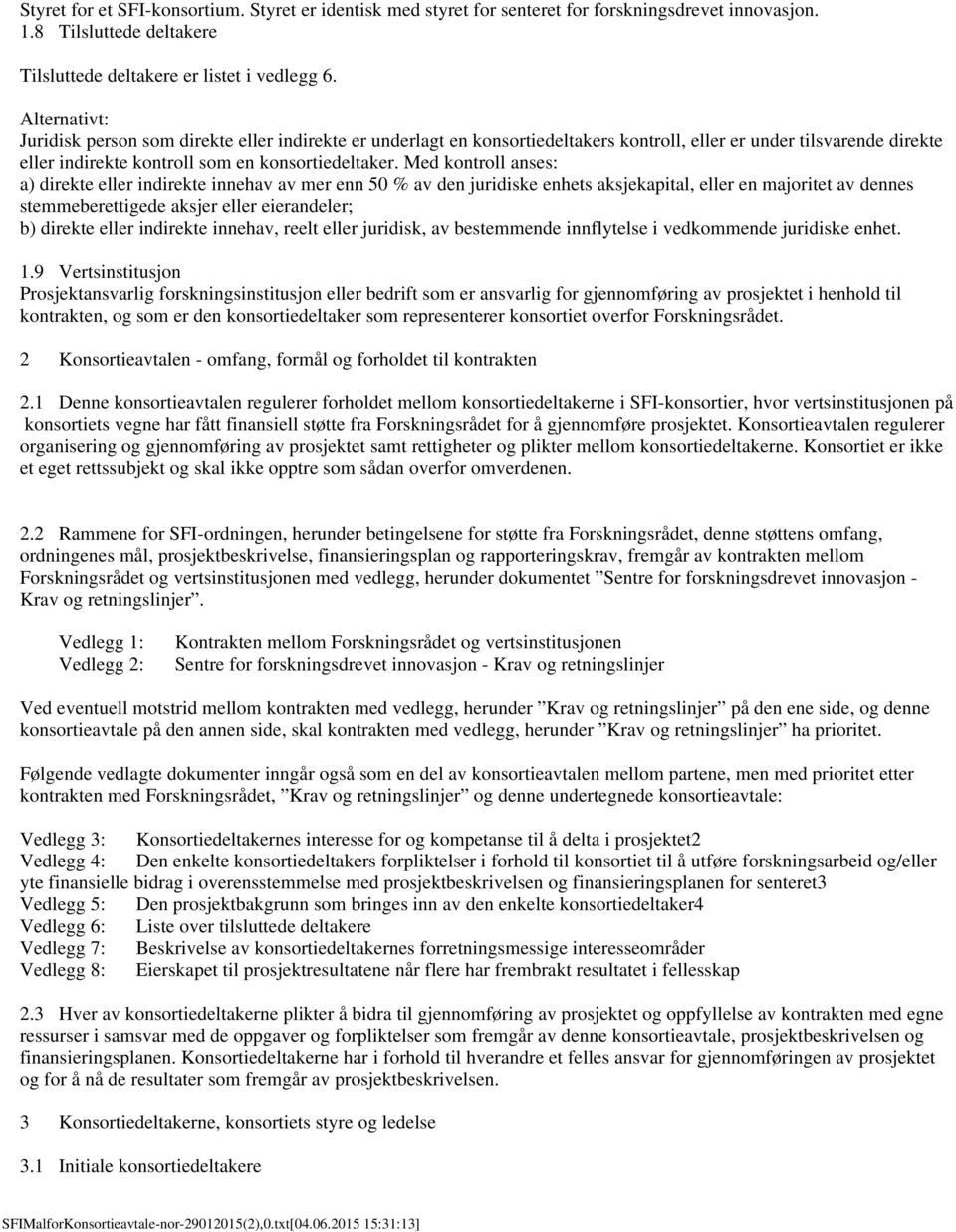 Styret for et SFI-konsortium. Styret er identisk med styret for senteret for forskningsdrevet innovasjon.
1.8 Tilsluttede deltakere

Tilsluttede deltakere er listet i vedlegg 6.

Alternativt:
Juridisk person som direkte eller indirekte er underlagt en konsortiedeltakers kontroll, eller er under tilsvarende direkte eller indirekte kontroll som en konsortiedeltaker. Med kontroll anses:
a) direkte eller indirekte innehav av mer enn 50 % av den juridiske enhets aksjekapital, eller en majoritet av dennes stemmeberettigede aksjer eller eierandeler;
b) direkte eller indirekte innehav, reelt eller juridisk, av bestemmende innflytelse i vedkommende juridiske enhet.

1.9 Vertsinstitusjon
Prosjektansvarlig forskningsinstitusjon eller bedrift som er ansvarlig for gjennomføring av prosjektet i henhold til kontrakten, og som er den konsortiedeltaker som representerer konsortiet overfor Forskningsrådet.

2 Konsortieavtalen - omfang, formål og forholdet til kontrakten

2.1 Denne konsortieavtalen regulerer forholdet mellom konsortiedeltakerne i SFI-konsortier, hvor vertsinstitusjonen på konsortiets vegne har fått finansiell støtte fra Forskningsrådet for å gjennomføre prosjektet. Konsortieavtalen regulerer organisering og gjennomføring av prosjektet samt rettigheter og plikter mellom konsortiedeltakerne. Konsortiet er ikke et eget rettssubjekt og skal ikke opptre som sådan overfor omverdenen.

2.2 Rammene for SFI-ordningen, herunder betingelsene for støtte fra Forskningsrådet, denne støttens omfang, ordningenes mål, prosjektbeskrivelse, finansieringsplan og rapporteringskrav, fremgår av kontrakten mellom Forskningsrådet og vertsinstitusjonen med vedlegg, herunder dokumentet ”Sentre for forskningsdrevet innovasjon - Krav og retningslinjer”.

Vedlegg 1: Kontrakten mellom Forskningsrådet og vertsinstitusjonen
Vedlegg 2: Sentre for forskningsdrevet innovasjon - Krav og retningslinjer

Ved eventuell motstrid mellom kontrakten med vedlegg, herunder ”Krav og retningslinjer” på den ene side, og denne konsortieavtale på den annen side, skal kontrakten med vedlegg, herunder ”Krav og retningslinjer” ha prioritet.

Følgende vedlagte dokumenter inngår også som en del av konsortieavtalen mellom partene, men med prioritet etter kontrakten med Forskningsrådet, ”Krav og retningslinjer” og denne undertegnede konsortieavtale:

Vedlegg 3: Konsortiedeltakernes interesse for og kompetanse til å delta i prosjektet2
Vedlegg 4: Den enkelte konsortiedeltakers forpliktelser i forhold til konsortiet til å utføre forskningsarbeid og/eller yte finansielle bidrag i overensstemmelse med prosjektbeskrivelsen og finansieringsplanen for senteret3
Vedlegg 5: Den prosjektbakgrunn som bringes inn av den enkelte konsortiedeltaker4
Vedlegg 6: Liste over tilsluttede deltakere
Vedlegg 7: Beskrivelse av konsortiedeltakernes forretningsmessige interesseområder
Vedlegg 8: Eierskapet til prosjektresultatene når flere har frembrakt resultatet i fellesskap

2.3 Hver av konsortiedeltakerne plikter å bidra til gjennomføring av prosjektet og oppfyllelse av kontrakten med egne ressurser i samsvar med de oppgaver og forpliktelser som fremgår av denne konsortieavtale, prosjektbeskrivelsen og finansieringsplanen. Konsortiedeltakerne har i forhold til hverandre et felles ansvar for gjennomføringen av prosjektet og for å nå de resultater som fremgår av prosjektbeskrivelsen.

3 Konsortiedeltakerne, konsortiets styre og ledelse

3.1 Initiale konsortiedeltakere

SFIMalforKonsortieavtale-nor-29012015(2),0.txt[04.06.2015 15:31:13]